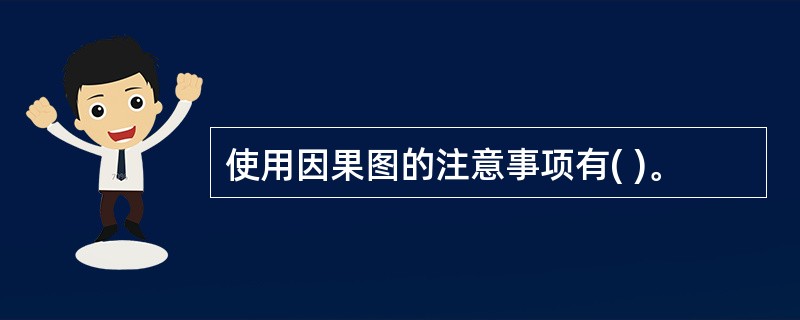 使用因果图的注意事项有( )。